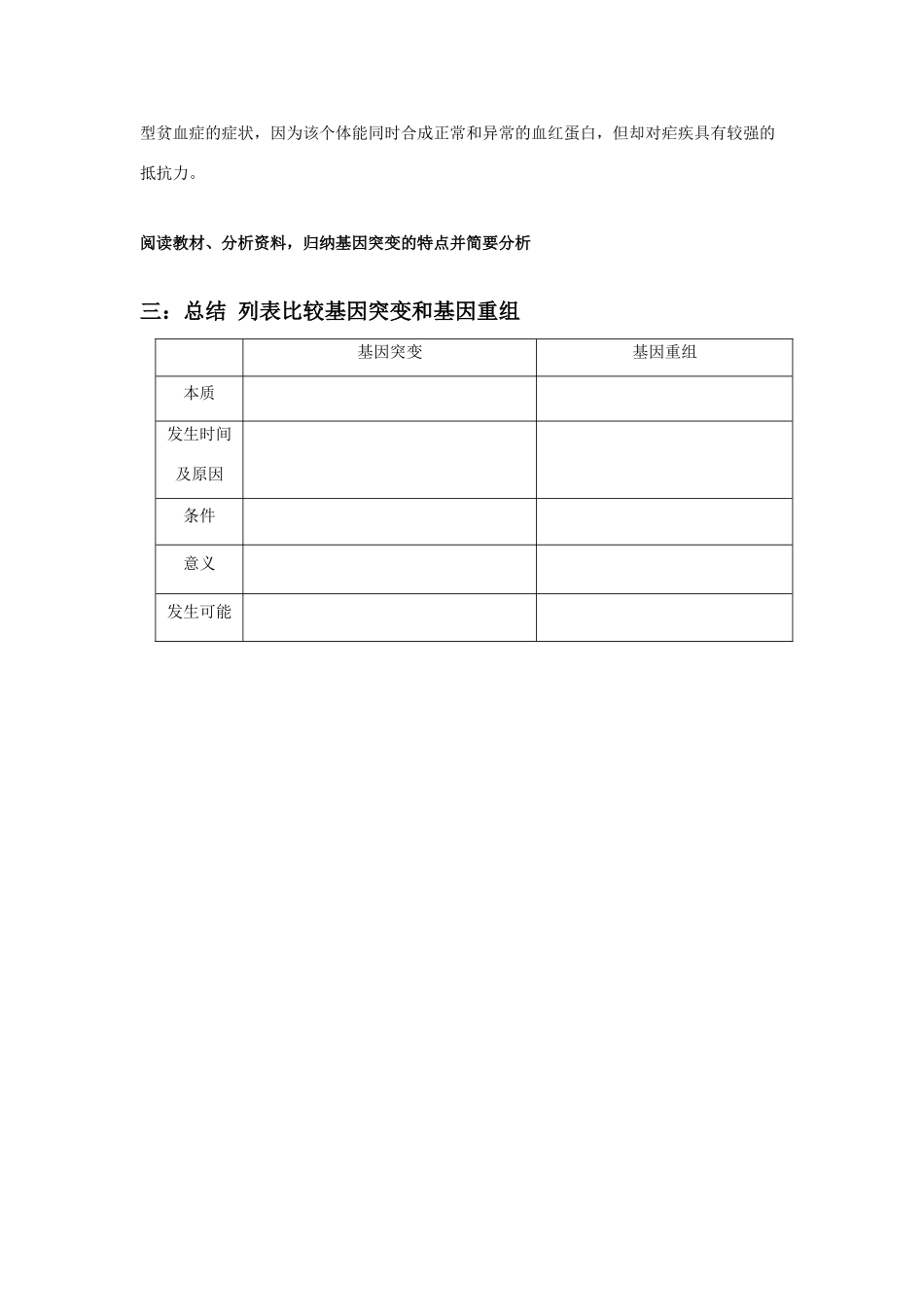 型贫血症的症状，因为该个体能同时合成正常和异常的血红蛋白，但却对疟疾具有较强的抵抗力。

阅读教材、分析资料，归纳基因突变的特点并简要分析

三：总结 列表比较基因突变和基因重组

| | 基因突变 | 基因重组 |
|---|---|---|
| 本质 | | |
| 发生时间及原因 | | |
| 条件 | | |
| 意义 | | |
| 发生可能 | | |